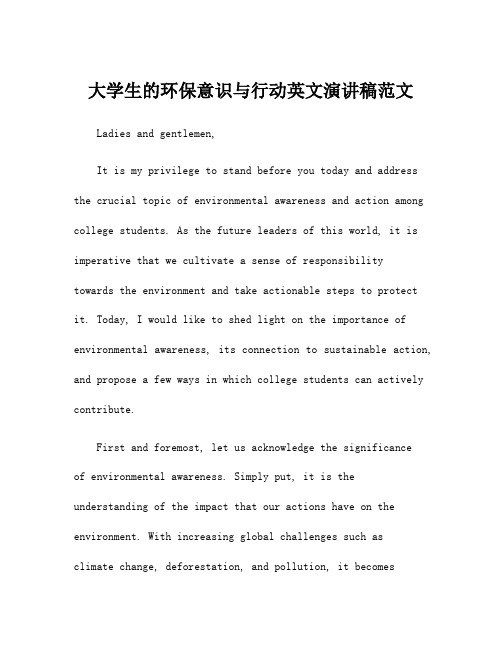 大学生的环保意识与行动英文演讲稿范文

Ladies and gentlemen,

It is my privilege to stand before you today and address the crucial topic of environmental awareness and action among college students. As the future leaders of this world, it is imperative that we cultivate a sense of responsibility towards the environment and take actionable steps to protect it. Today, I would like to shed light on the importance of environmental awareness, its connection to sustainable action, and propose a few ways in which college students can actively contribute.

First and foremost, let us acknowledge the significance of environmental awareness. Simply put, it is the understanding of the impact that our actions have on the environment. With increasing global challenges such as climate change, deforestation, and pollution, it becomes